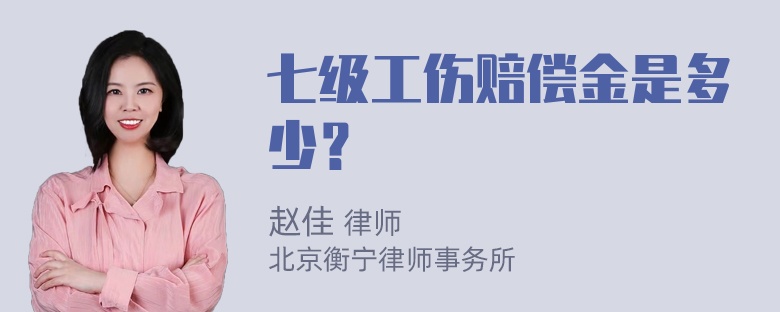 七级工伤赔偿金是多少？

赵佳 律师
北京衡宁律师事务所